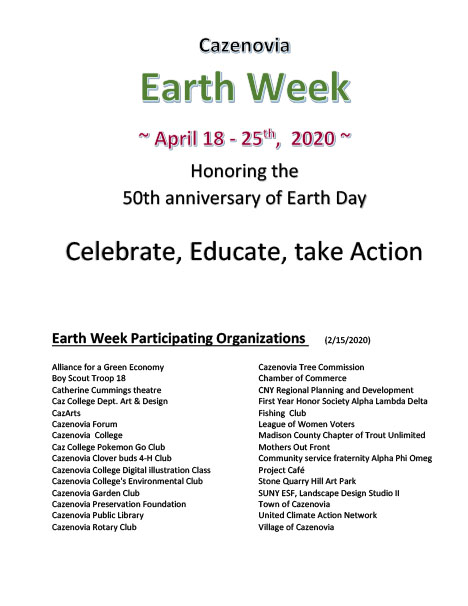 Cazenovia

Earth Week

~ April 18 - 25$^{th}$, 2020 ~

Honoring the
50th anniversary of Earth Day

Celebrate, Educate, take Action

Earth Week Participating Organizations (2/15/2020)

Alliance for a Green Economy
Boy Scout Troop 18
Catherine Cummings theatre
Caz College Dept. Art & Design
CazArts
Cazenovia Forum
Cazenovia College
Caz College Pokemon Go Club
Cazenovia Clover buds 4-H Club
Cazenovia College Digital illustration Class
Cazenovia College's Environmental Club
Cazenovia Garden Club
Cazenovia Preservation Foundation
Cazenovia Public Library
Cazenovia Rotary Club

Cazenovia Tree Commission
Chamber of Commerce
CNY Regional Planning and Development
First Year Honor Society Alpha Lambda Delta
Fishing Club
League of Women Voters
Madison County Chapter of Trout Unlimited
Mothers Out Front
Community service fraternity Alpha Phi Omeg
Project Café
Stone Quarry Hill Art Park
SUNY ESF, Landscape Design Studio II
Town of Cazenovia
United Climate Action Network
Village of Cazenovia